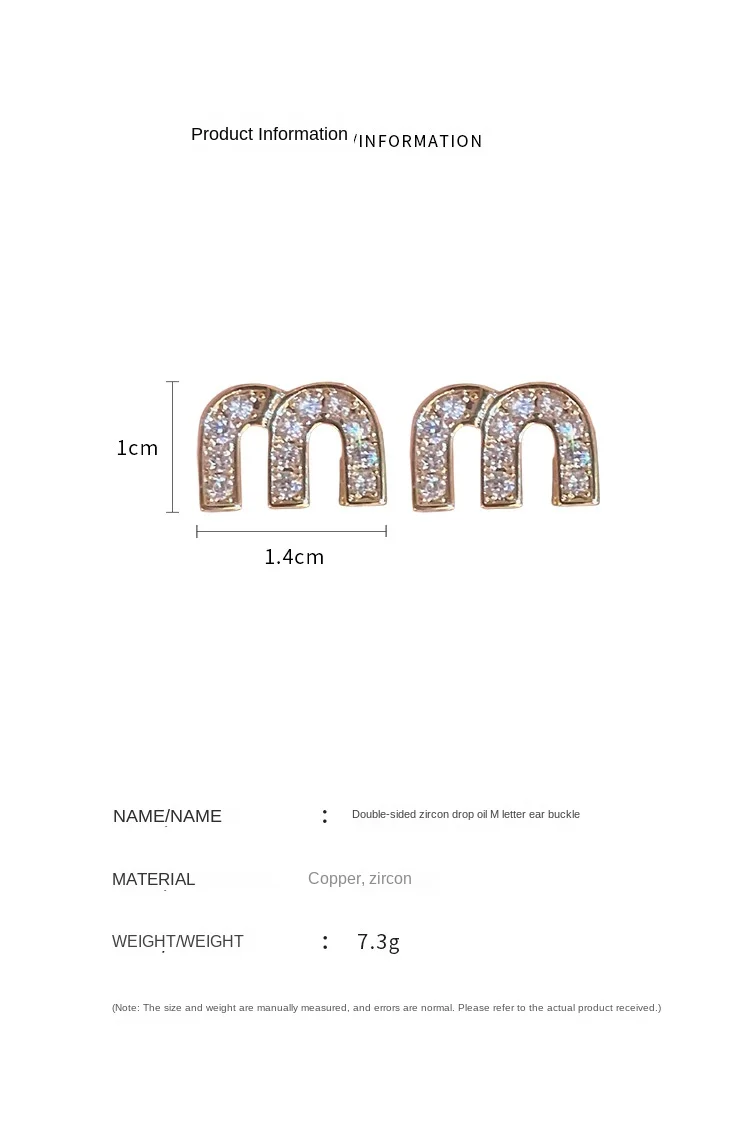 Product Information /INFORMATION

1cm

1.4cm

NAME/NAME : Double-sided zircon drop oil M letter ear buckle

MATERIAL Copper, zircon

WEIGHT/WEIGHT : 7.3g

(Note: The size and weight are manually measured, and errors are normal. Please refer to the actual product received.)